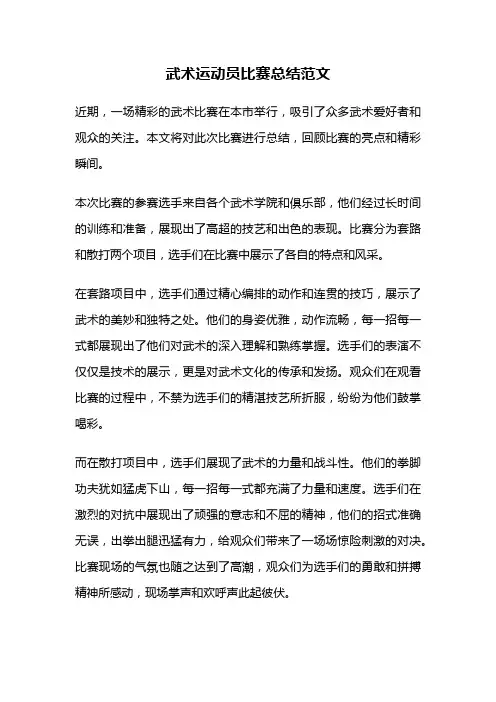 武术运动员比赛总结范文

近期，一场精彩的武术比赛在本市举行，吸引了众多武术爱好者和观众的关注。本文将对此次比赛进行总结，回顾比赛的亮点和精彩瞬间。

本次比赛的参赛选手来自各个武术学院和俱乐部，他们经过长时间的训练和准备，展现出了高超的技艺和出色的表现。比赛分为套路和散打两个项目，选手们在比赛中展示了各自的特点和风采。

在套路项目中，选手们通过精心编排的动作和连贯的技巧，展示了武术的美妙和独特之处。他们的身姿优雅，动作流畅，每一招每一式都展现出了他们对武术的深入理解和熟练掌握。选手们的表演不仅仅是技术的展示，更是对武术文化的传承和发扬。观众们在观看比赛的过程中，不禁为选手们的精湛技艺所折服，纷纷为他们鼓掌喝彩。

而在散打项目中，选手们展现了武术的力量和战斗性。他们的拳脚功夫犹如猛虎下山，每一招每一式都充满了力量和速度。选手们在激烈的对抗中展现出了顽强的意志和不屈的精神，他们的招式准确无误，出拳出腿迅猛有力，给观众们带来了一场场惊险刺激的对决。比赛现场的气氛也随之达到了高潮，观众们为选手们的勇敢和拼搏精神所感动，现场掌声和欢呼声此起彼伏。